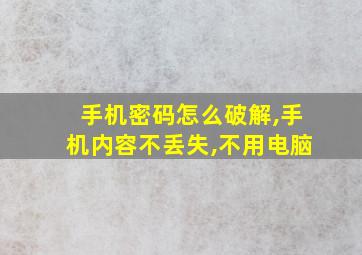 手机密码怎么破解,手机内容不丢失,不用电脑